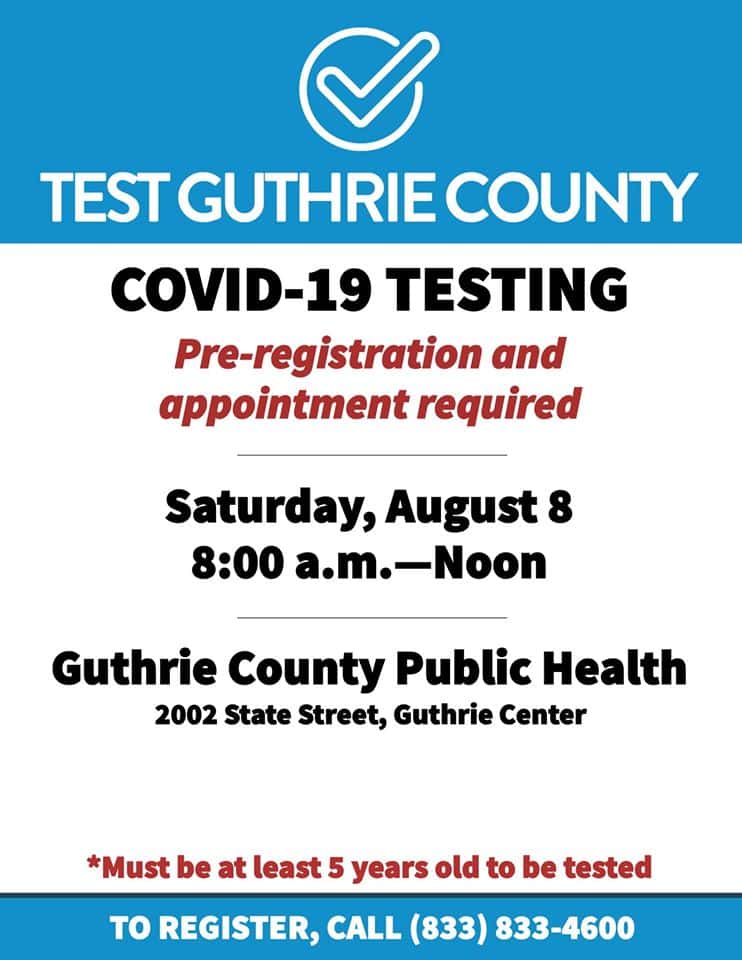 TEST GUTHRIE COUNTY

COVID-19 TESTING

Pre-registration and appointment required

Saturday, August 8
8:00 a.m.—Noon

Guthrie County Public Health
2002 State Street, Guthrie Center

*Must be at least 5 years old to be tested

TO REGISTER, CALL (833) 833-4600